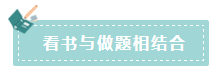 看书与做题相结合